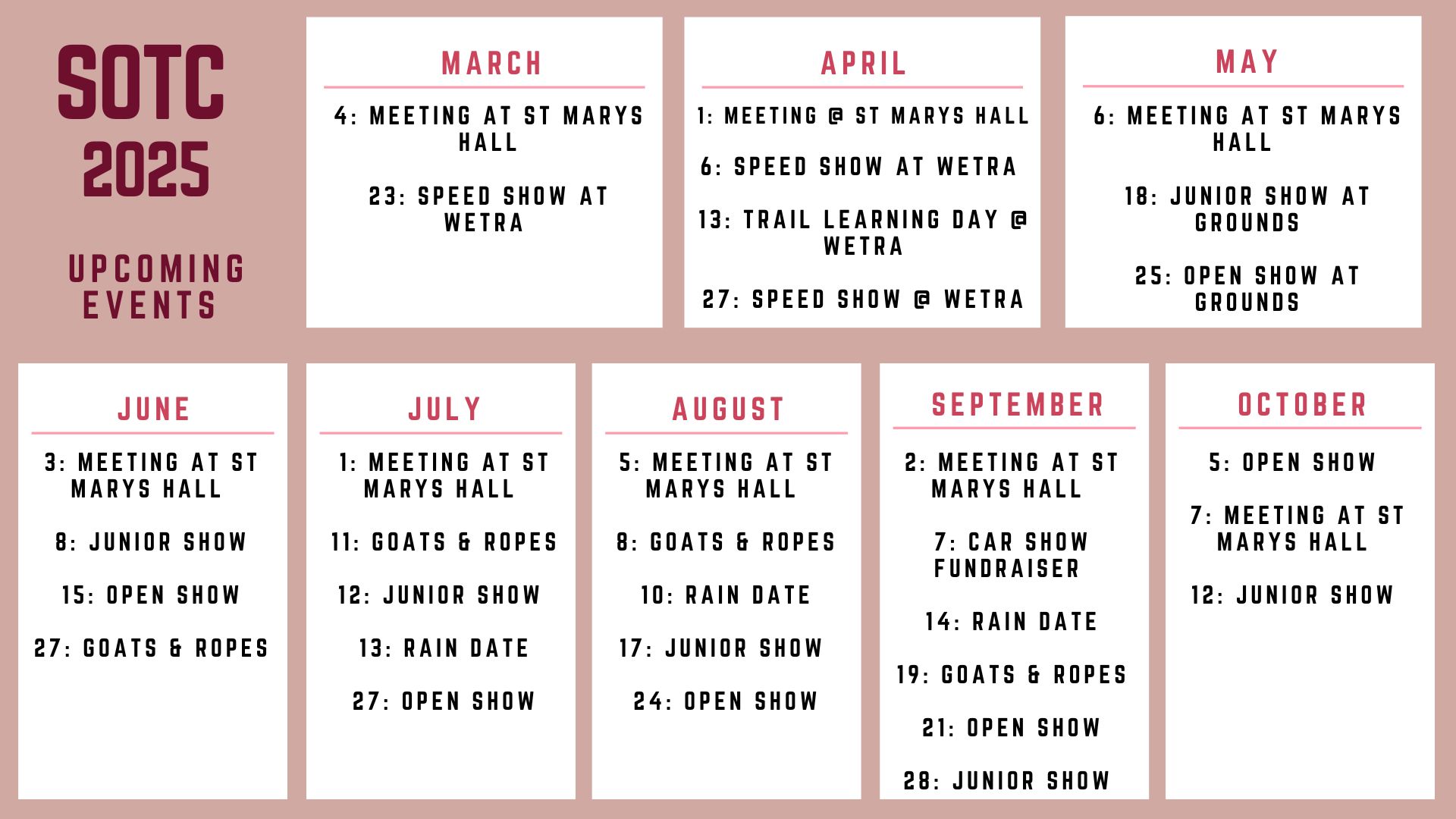 SOTC 2025

UPCOMING EVENTS

MARCH

4: MEETING AT ST MARYS HALL

23: SPEED SHOW AT WETRA

APRIL

1: MEETING @ ST MARYS HALL

6: SPEED SHOW AT WETRA

13: TRAIL LEARNING DAY @ WETRA

27: SPEED SHOW @ WETRA

MAY

6: MEETING AT ST MARYS HALL

18: JUNIOR SHOW AT GROUNDS

25: OPEN SHOW AT GROUNDS

JUNE

3: MEETING AT ST MARYS HALL

8: JUNIOR SHOW

15: OPEN SHOW

27: GOATS & ROPES

JULY

1: MEETING AT ST MARYS HALL

11: GOATS & ROPES

12: JUNIOR SHOW

13: RAIN DATE

27: OPEN SHOW

AUGUST

5: MEETING AT ST MARYS HALL

8: GOATS & ROPES

10: RAIN DATE

17: JUNIOR SHOW

24: OPEN SHOW

SEPTEMBER

2: MEETING AT ST MARYS HALL

7: CAR SHOW FUNDRAISER

14: RAIN DATE

19: GOATS & ROPES

21: OPEN SHOW

28: JUNIOR SHOW

OCTOBER

5: OPEN SHOW

7: MEETING AT ST MARYS HALL

12: JUNIOR SHOW